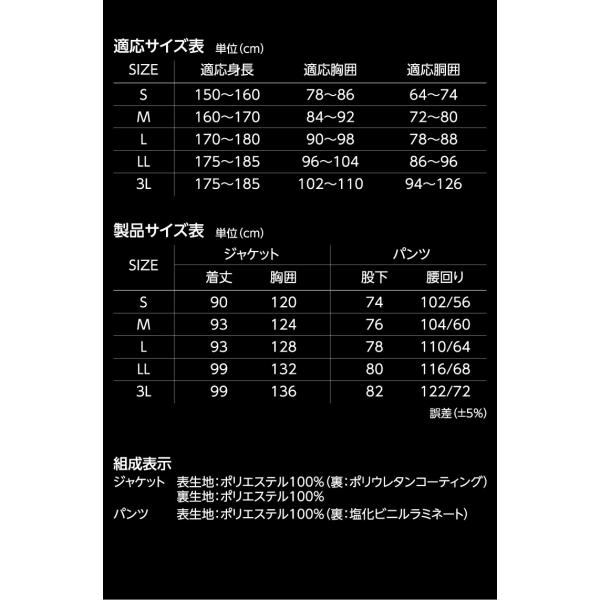 適応サイズ表 単位(cm)

| SIZE | 適応身長 | 適応胸囲 | 適応胴囲 |
|---|---|---|---|
| S | 150～160 | 78～86 | 64～74 |
| M | 160～170 | 84～92 | 72～80 |
| L | 170～180 | 90～98 | 78～88 |
| LL | 175～185 | 96～104 | 86～96 |
| 3L | 175～185 | 102～110 | 94～126 |

製品サイズ表 単位(cm)

| SIZE | ジャケット 着丈 | ジャケット 胸囲 | パンツ 股下 | パンツ 腰回り |
|---|---|---|---|---|
| S | 90 | 120 | 74 | 102/56 |
| M | 93 | 124 | 76 | 104/60 |
| L | 93 | 128 | 78 | 110/64 |
| LL | 99 | 132 | 80 | 116/68 |
| 3L | 99 | 136 | 82 | 122/72 |

誤差(±5%)

組成表示
ジャケット 表生地:ポリエステル100%(裏:ポリウレタンコーティング)
裏生地:ポリエステル100%
パンツ 表生地:ポリエステル100%(裏:塩化ビニルラミネート)